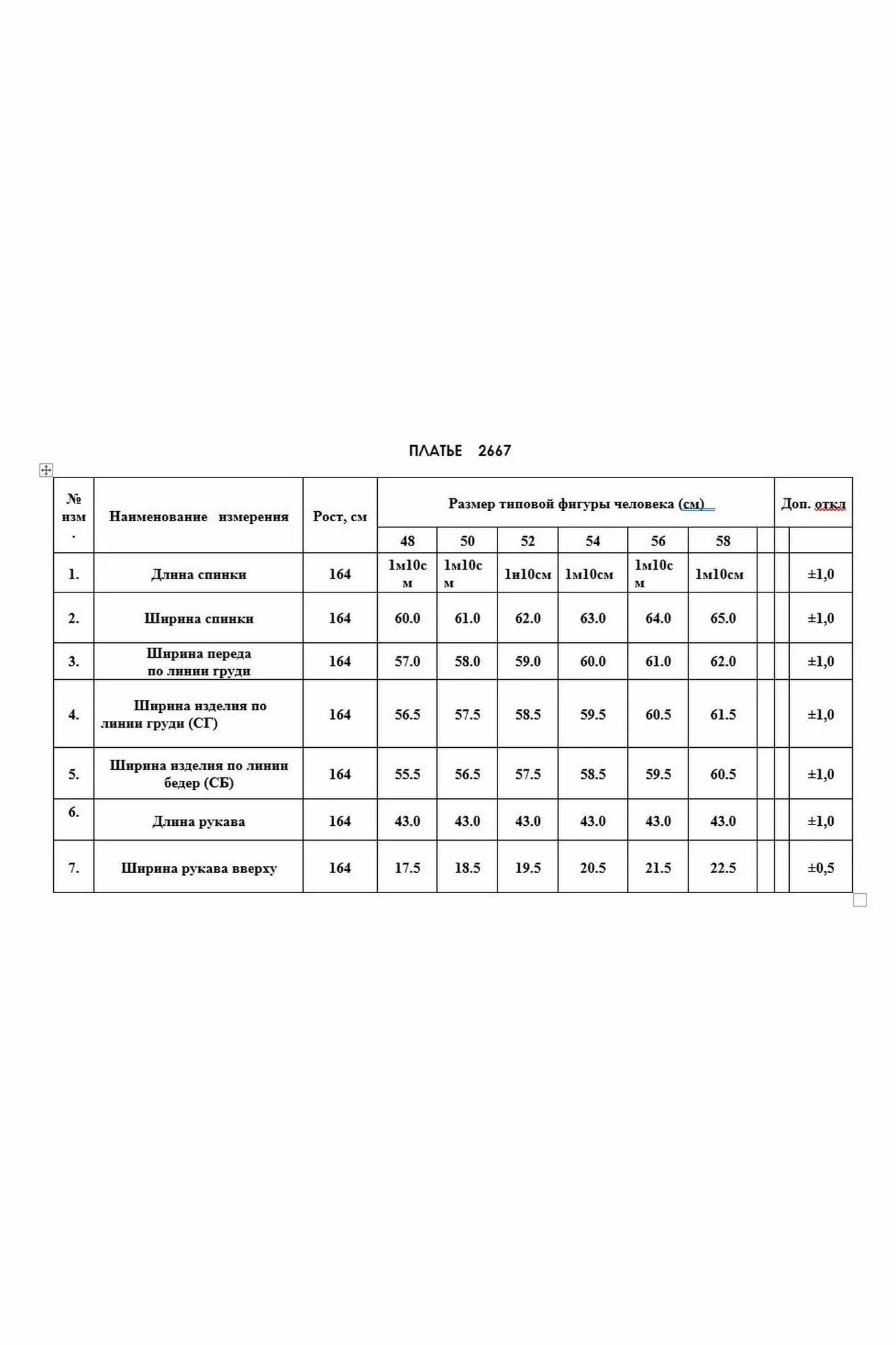 ПЛАТЬЕ 2667

| № изм. | Наименование измерения | Рост, см | Размер типовой фигуры человека (см) | | | | | | | | Доп. откл |
|---|---|---|---|---|---|---|---|---|---|---|---|
| | | | 48 | 50 | 52 | 54 | 56 | 58 | | | |
| 1. | Длина спинки | 164 | 1м10см | 1м10см | 1и10см | 1м10см | 1м10см | 1м10см | | | ±1,0 |
| 2. | Ширина спинки | 164 | 60.0 | 61.0 | 62.0 | 63.0 | 64.0 | 65.0 | | | ±1,0 |
| 3. | Ширина переда по линии груди | 164 | 57.0 | 58.0 | 59.0 | 60.0 | 61.0 | 62.0 | | | ±1,0 |
| 4. | Ширина изделия по линии груди (СГ) | 164 | 56.5 | 57.5 | 58.5 | 59.5 | 60.5 | 61.5 | | | ±1,0 |
| 5. | Ширина изделия по линии бедер (СБ) | 164 | 55.5 | 56.5 | 57.5 | 58.5 | 59.5 | 60.5 | | | ±1,0 |
| 6. | Длина рукава | 164 | 43.0 | 43.0 | 43.0 | 43.0 | 43.0 | 43.0 | | | ±1,0 |
| 7. | Ширина рукава вверху | 164 | 17.5 | 18.5 | 19.5 | 20.5 | 21.5 | 22.5 | | | ±0,5 |